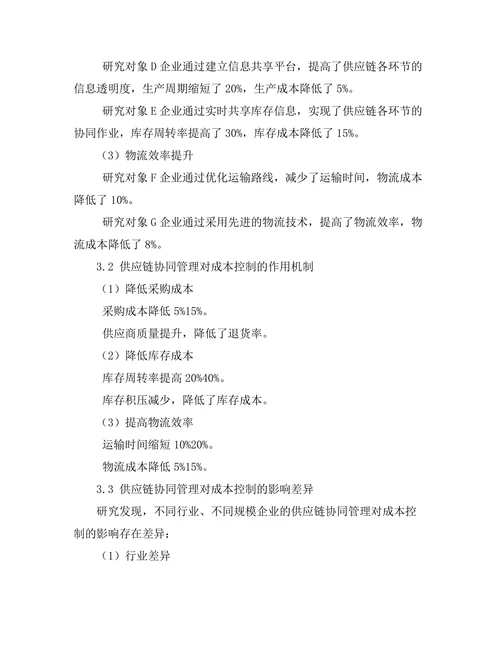 研究对象 D 企业通过建立信息共享平台，提高了供应链各环节的信息透明度，生产周期缩短了 20%，生产成本降低了 5%。

研究对象 E 企业通过实时共享库存信息，实现了供应链各环节的协同作业，库存周转率提高了 30%，库存成本降低了 15%。

（3）物流效率提升

研究对象 F 企业通过优化运输路线，减少了运输时间，物流成本降低了 10%。

研究对象 G 企业通过采用先进的物流技术，提高了物流效率，物流成本降低了 8%。

3.2 供应链协同管理对成本控制的作用机制

（1）降低采购成本

采购成本降低 5%15%。

供应商质量提升，降低了退货率。

（2）降低库存成本

库存周转率提高 20%40%。

库存积压减少，降低了库存成本。

（3）提高物流效率

运输时间缩短 10%20%。

物流成本降低 5%15%。

3.3 供应链协同管理对成本控制的影响差异

研究发现，不同行业、不同规模企业的供应链协同管理对成本控制的影响存在差异：

（1）行业差异